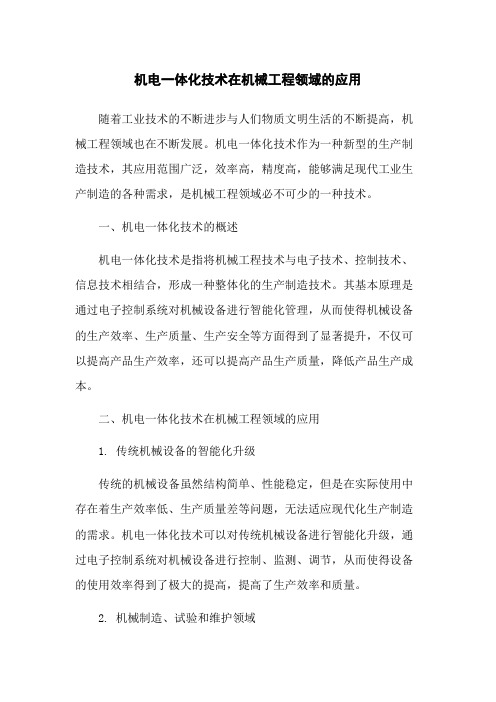 机电一体化技术在机械工程领域的应用

随着工业技术的不断进步与人们物质文明生活的不断提高，机械工程领域也在不断发展。机电一体化技术作为一种新型的生产制造技术，其应用范围广泛，效率高，精度高，能够满足现代工业生产制造的各种需求，是机械工程领域必不可少的一种技术。

一、机电一体化技术的概述

机电一体化技术是指将机械工程技术与电子技术、控制技术、信息技术相结合，形成一种整体化的生产制造技术。其基本原理是通过电子控制系统对机械设备进行智能化管理，从而使得机械设备的生产效率、生产质量、生产安全等方面得到了显著提升，不仅可以提高产品生产效率，还可以提高产品生产质量，降低产品生产成本。

二、机电一体化技术在机械工程领域的应用

1. 传统机械设备的智能化升级

传统的机械设备虽然结构简单、性能稳定，但是在实际使用中存在着生产效率低、生产质量差等问题，无法适应现代化生产制造的需求。机电一体化技术可以对传统机械设备进行智能化升级，通过电子控制系统对机械设备进行控制、监测、调节，从而使得设备的使用效率得到了极大的提高，提高了生产效率和质量。

2. 机械制造、试验和维护领域